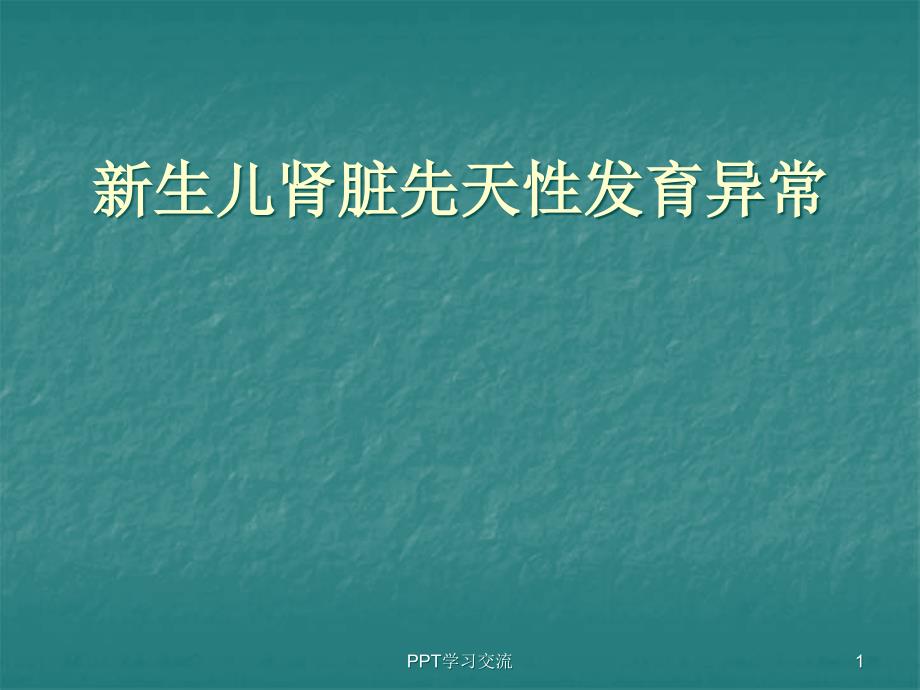 新生儿肾脏先天性发育异常

PPT学习交流

1